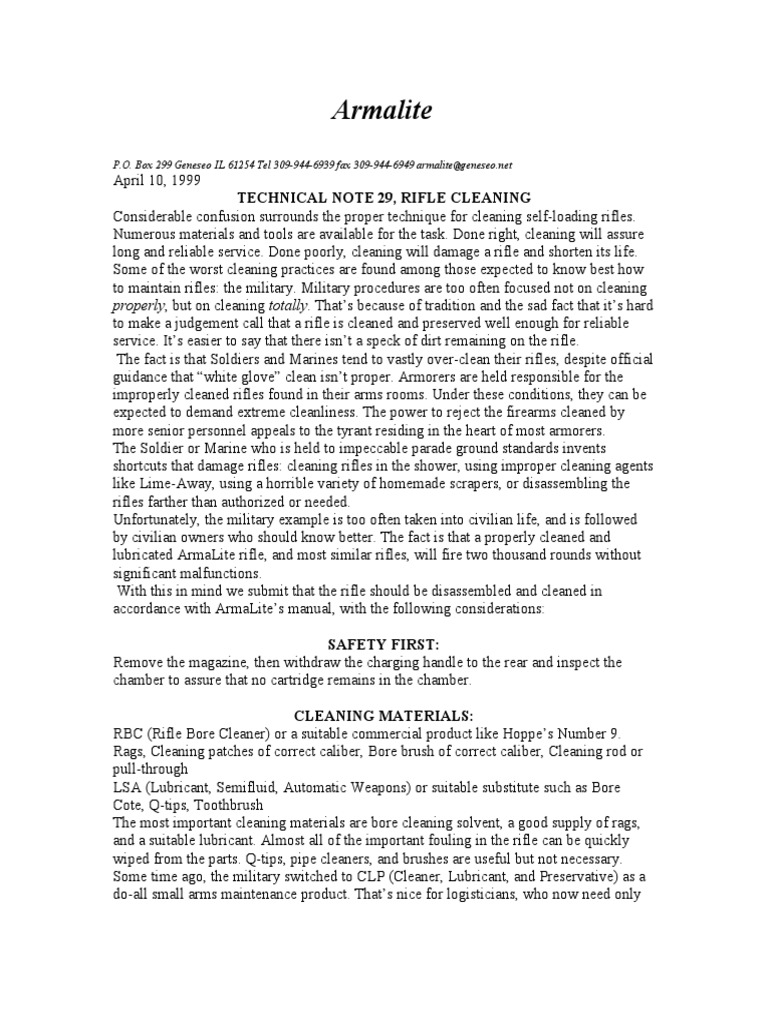 Armalite

P.O. Box 299 Geneseo IL 61254 Tel 309-944-6939 fax 309-944-6949 armalite@geneseo.net
April 10, 1999

TECHNICAL NOTE 29, RIFLE CLEANING

Considerable confusion surrounds the proper technique for cleaning self-loading rifles. Numerous materials and tools are available for the task. Done right, cleaning will assure long and reliable service. Done poorly, cleaning will damage a rifle and shorten its life. Some of the worst cleaning practices are found among those expected to know best how to maintain rifles: the military. Military procedures are too often focused not on cleaning properly, but on cleaning totally. That's because of tradition and the sad fact that it's hard to make a judgement call that a rifle is cleaned and preserved well enough for reliable service. It's easier to say that there isn't a speck of dirt remaining on the rifle.
The fact is that Soldiers and Marines tend to vastly over-clean their rifles, despite official guidance that "white glove" clean isn't proper. Armorers are held responsible for the improperly cleaned rifles found in their arms rooms. Under these conditions, they can be expected to demand extreme cleanliness. The power to reject the firearms cleaned by more senior personnel appeals to the tyrant residing in the heart of most armorers.
The Soldier or Marine who is held to impeccable parade ground standards invents shortcuts that damage rifles: cleaning rifles in the shower, using improper cleaning agents like Lime-Away, using a horrible variety of homemade scrapers, or disassembling the rifles farther than authorized or needed.
Unfortunately, the military example is too often taken into civilian life, and is followed by civilian owners who should know better. The fact is that a properly cleaned and lubricated ArmaLite rifle, and most similar rifles, will fire two thousand rounds without significant malfunctions.
With this in mind we submit that the rifle should be disassembled and cleaned in accordance with ArmaLite's manual, with the following considerations:

SAFETY FIRST:

Remove the magazine, then withdraw the charging handle to the rear and inspect the chamber to assure that no cartridge remains in the chamber.

CLEANING MATERIALS:

RBC (Rifle Bore Cleaner) or a suitable commercial product like Hoppe's Number 9.
Rags, Cleaning patches of correct caliber, Bore brush of correct caliber, Cleaning rod or pull-through
LSA (Lubricant, Semifluid, Automatic Weapons) or suitable substitute such as Bore Cote, Q-tips, Toothbrush
The most important cleaning materials are bore cleaning solvent, a good supply of rags, and a suitable lubricant. Almost all of the important fouling in the rifle can be quickly wiped from the parts. Q-tips, pipe cleaners, and brushes are useful but not necessary. Some time ago, the military switched to CLP (Cleaner, Lubricant, and Preservative) as a do-all small arms maintenance product. That's nice for logisticians, who now need only